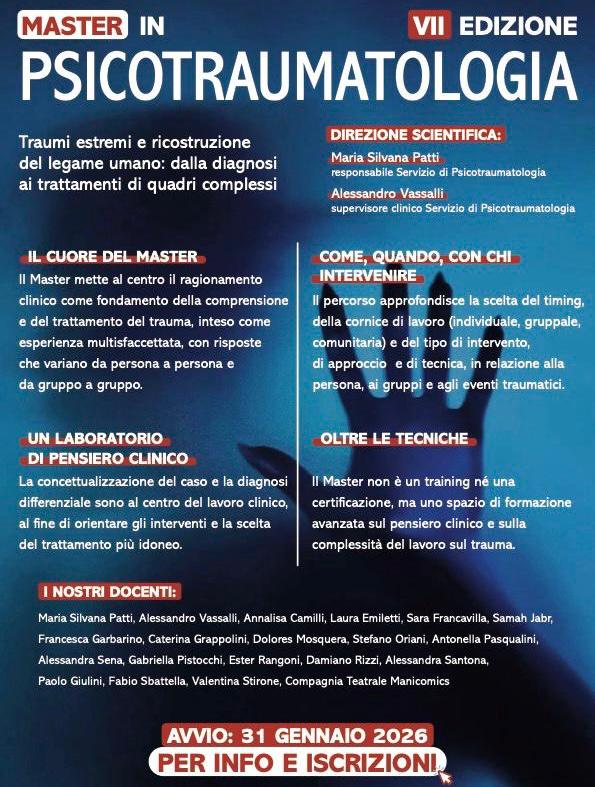 MASTER IN

VII EDIZIONE

PSICOTRAUMATOLOGIA

Traumi estremi e ricostruzione del legame umano: dalla diagnosi ai trattamenti di quadri complessi

DIREZIONE SCIENTIFICA:

Maria Silvana Patti
responsabile Servizio di Psicotraumatologia

Alessandro Vassalli
supervisore clinico Servizio di Psicotraumatologia

IL CUORE DEL MASTER

Il Master mette al centro il ragionamento clinico come fondamento della comprensione e del trattamento del trauma, inteso come esperienza multisfaccettata, con risposte che variano da persona a persona e da gruppo a gruppo.

UN LABORATORIO DI PENSIERO CLINICO

La concettualizzazione del caso e la diagnosi differenziale sono al centro del lavoro clinico, al fine di orientare gli interventi e la scelta del trattamento più idoneo.

COME, QUANDO, CON CHI INTERVENIRE

Il percorso approfondisce la scelta del timing, della cornice di lavoro (individuale, gruppale, comunitaria) e del tipo di intervento, di approccio e di tecnica, in relazione alla persona, ai gruppi e agli eventi traumatici.

OLTRE LE TECNICHE

Il Master non è un training né una certificazione, ma uno spazio di formazione avanzata sul pensiero clinico e sulla complessità del lavoro sul trauma.

I NOSTRI DOCENTI:

Maria Silvana Patti, Alessandro Vassalli, Annalisa Camilli, Laura Emiletti, Sara Francavilla, Samah Jabr, Francesca Garbarino, Caterina Grappolini, Dolores Mosquera, Stefano Oriani, Antonella Pasqualini, Alessandra Sena, Gabriella Pistocchi, Ester Rangoni, Damiano Rizzi, Alessandra Santona, Paolo Giulini, Fabio Sbattella, Valentina Stirone, Compagnia Teatrale Manicomics

AVVIO: 31 GENNAIO 2026

PER INFO E ISCRIZIONI